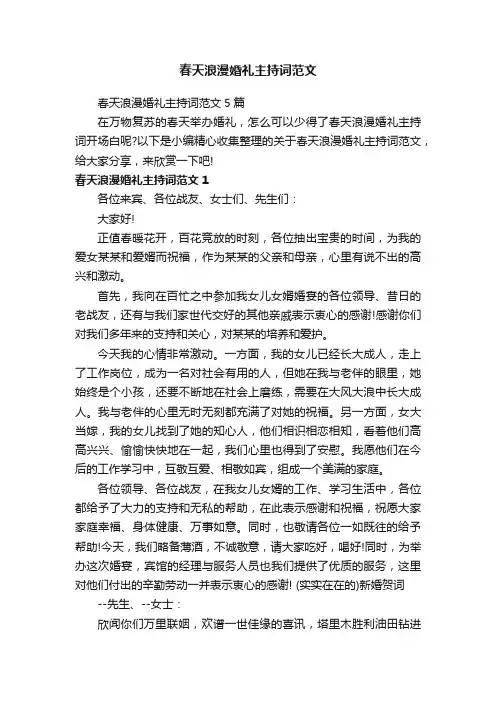 春天浪漫婚礼主持词范文

春天浪漫婚礼主持词范文 5 篇

在万物复苏的春天举办婚礼，怎么可以少得了春天浪漫婚礼主持词开场白呢?以下是小编精心收集整理的关于春天浪漫婚礼主持词范文，给大家分享，来欣赏一下吧!

春天浪漫婚礼主持词范文 1

各位来宾、各位战友、女士们、先生们：

大家好!

正值春暖花开，百花竞放的时刻，各位抽出宝贵的时间，为我的爱女某某和爱婿而祝福，作为某某的父亲和母亲，心里有说不出的高兴和激动。

首先，我向在百忙之中参加我女儿女婿婚宴的各位领导、昔日的老战友，还有与我们家世代交好的其他亲戚表示衷心的感谢!感谢你们对我们多年来的支持和关心，对某某的培养和爱护。

今天我的心情非常激动。一方面，我的女儿已经长大成人，走上了工作岗位，成为一名对社会有用的人，但她在我与老伴的眼里，她始终是个小孩，还要不断地在社会上磨练，需要在大风大浪中长大成人。我与老伴的心里无时无刻都充满了对她的祝福。另一方面，女大当嫁，我的女儿找到了她的知心人，他们相识相恋相知，看着他们高高兴兴、愉愉快快地在一起，我们心里也得到了安慰。我愿他们在今后的工作学习中，互敬互爱、相敬如宾，组成一个美满的家庭。

各位领导、各位战友，在我女儿女婿的工作、学习生活中，各位都给予了大力的支持和无私的帮助，在此表示感谢和祝福，祝愿大家家庭幸福、身体健康、万事如意。同时，也敬请各位一如既往的给予帮助!今天，我们略备薄酒，不诚敬意，请大家吃好，喝好!同时，为举办这次婚宴，宾馆的经理与服务人员也我们提供了优质的服务，这里对他们付出的辛勤劳动一并表示衷心的感谢! (实实在在的)新婚贺词

--先生、--女士：

欣闻你们万里联姻，欢谱一世佳缘的喜讯，塔里木胜利油田钻进